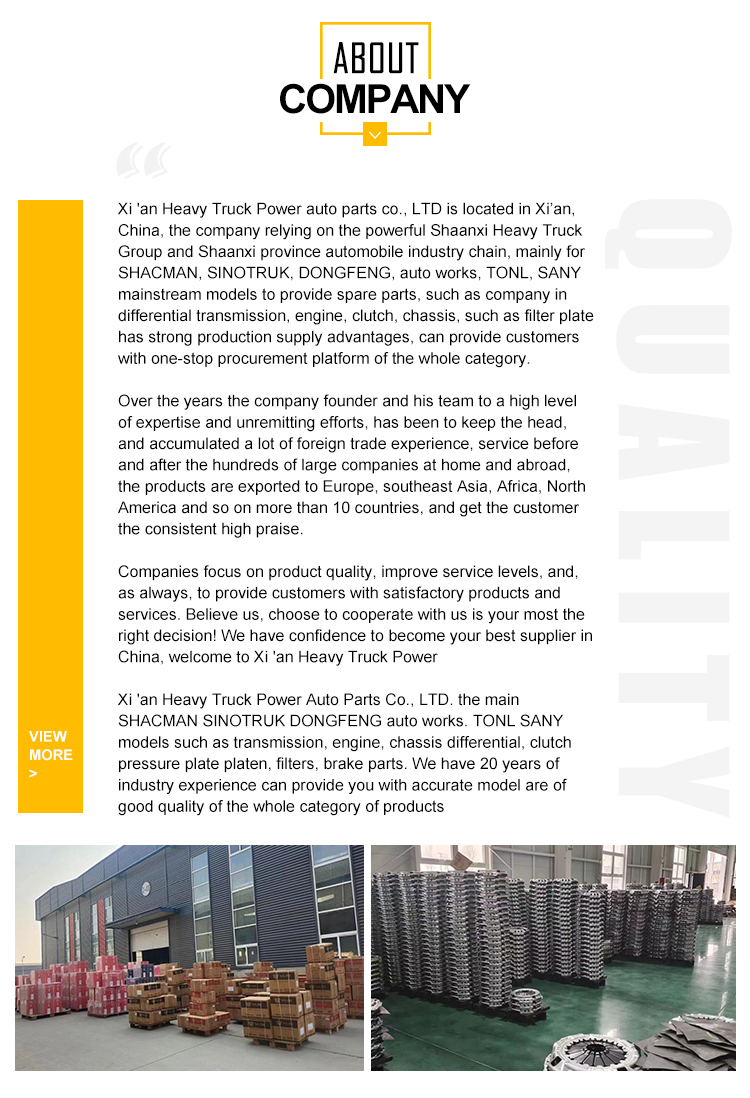 ABOUT
COMPANY

Xi 'an Heavy Truck Power auto parts co., LTD is located in Xi'an, China, the company relying on the powerful Shaanxi Heavy Truck Group and Shaanxi province automobile industry chain, mainly for SHACMAN, SINOTRUK, DONGFENG, auto works, TONL, SANY mainstream models to provide spare parts, such as company in differential transmission, engine, clutch, chassis, such as filter plate has strong production supply advantages, can provide customers with one-stop procurement platform of the whole category.

Over the years the company founder and his team to a high level of expertise and unremitting efforts, has been to keep the head, and accumulated a lot of foreign trade experience, service before and after the hundreds of large companies at home and abroad, the products are exported to Europe, southeast Asia, Africa, North America and so on more than 10 countries, and get the customer the consistent high praise.

Companies focus on product quality, improve service levels, and, as always, to provide customers with satisfactory products and services. Believe us, choose to cooperate with us is your most the right decision! We have confidence to become your best supplier in China, welcome to Xi 'an Heavy Truck Power

Xi 'an Heavy Truck Power Auto Parts Co., LTD. the main SHACMAN SINOTRUK DONGFENG auto works. TONL SANY models such as transmission, engine, chassis differential, clutch pressure plate platen, filters, brake parts. We have 20 years of industry experience can provide you with accurate model are of good quality of the whole category of products

VIEW MORE >

QUALITY